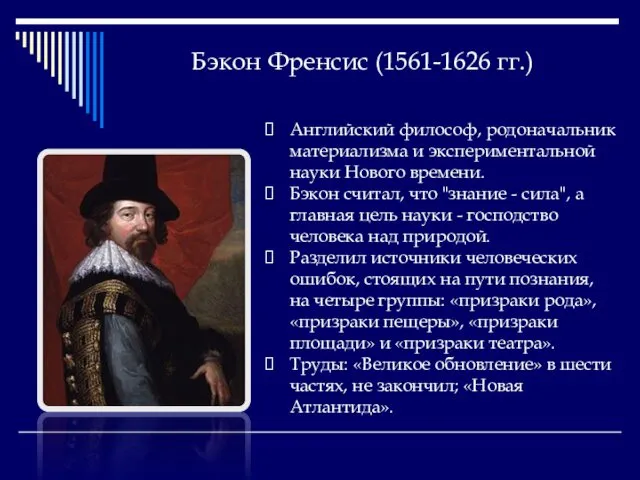 Бэкон Френсис (1561-1626 гг.)

Английский философ, родоначальник материализма и экспериментальной науки Нового времени.

Бэкон считал, что "знание - сила", а главная цель науки - господство человека над природой.

Разделил источники человеческих ошибок, стоящих на пути познания, на четыре группы: «призраки рода», «призраки пещеры», «призраки площади» и «призраки театра».

Труды: «Великое обновление» в шести частях, не закончил; «Новая Атлантида».